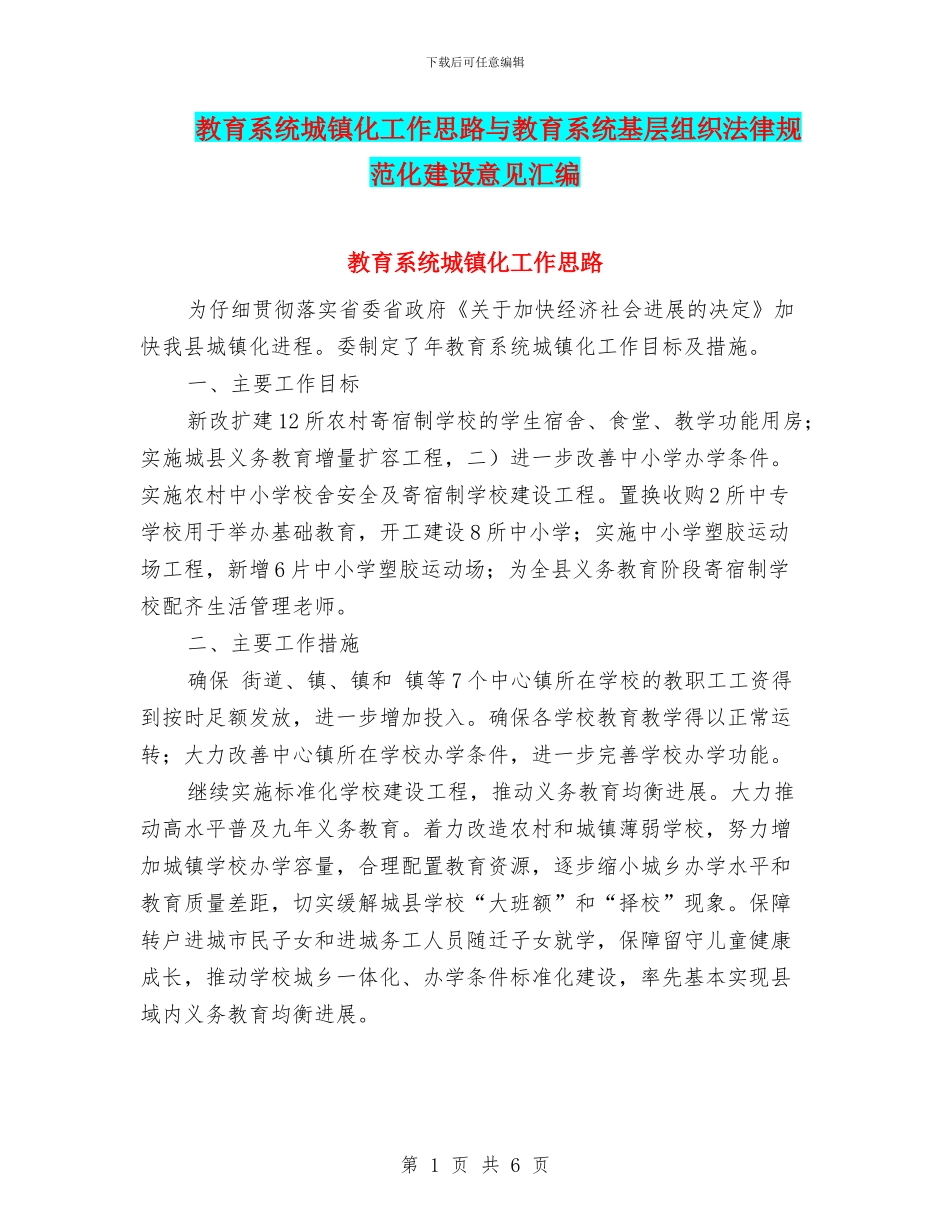 下载后可任意编辑

教育系统城镇化工作思路与教育系统基层组织法律规范化建设意见汇编

教育系统城镇化工作思路

为仔细贯彻落实省委省政府《关于加快经济社会进展的决定》加快我县城镇化进程。委制定了年教育系统城镇化工作目标及措施。

一、主要工作目标

新改扩建12所农村寄宿制学校的学生宿舍、食堂、教学功能用房；实施城县义务教育增量扩容工程，二）进一步改善中小学办学条件。实施农村中小学校舍安全及寄宿制学校建设工程。置换收购2所中专学校用于举办基础教育，开工建设8所中小学；实施中小学塑胶运动场工程，新增6片中小学塑胶运动场；为全县义务教育阶段寄宿制学校配齐生活管理老师。

二、主要工作措施

确保 街道、镇、镇和 镇等7个中心镇所在学校的教职工工资得到按时足额发放，进一步增加投入。确保各学校教育教学得以正常运转；大力改善中心镇所在学校办学条件，进一步完善学校办学功能。

继续实施标准化学校建设工程，推动义务教育均衡进展。大力推动高水平普及九年义务教育。着力改造农村和城镇薄弱学校，努力增加城镇学校办学容量，合理配置教育资源，逐步缩小城乡办学水平和教育质量差距，切实缓解城县学校“大班额”和“择校”现象。保障转户进城市民子女和进城务工人员随迁子女就学，保障留守儿童健康成长，推动学校城乡一体化、办学条件标准化建设，率先基本实现县域内义务教育均衡进展。

第 1 页 共 6 页